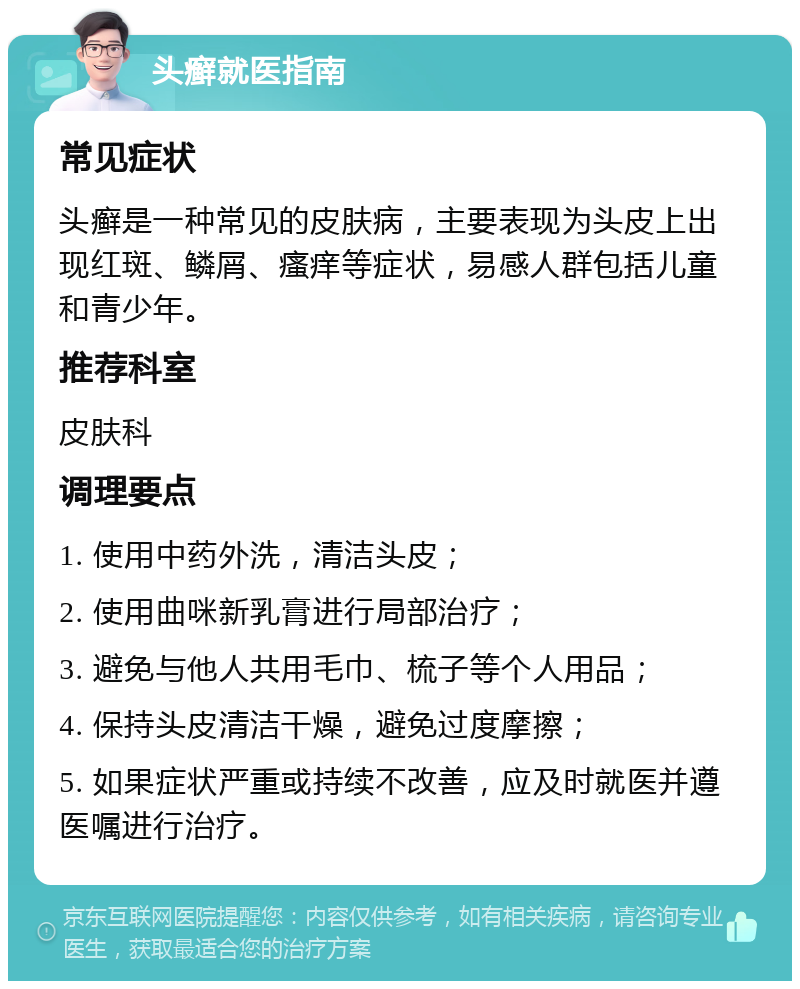 头癣就医指南

常见症状

头癣是一种常见的皮肤病，主要表现为头皮上出现红斑、鳞屑、瘙痒等症状，易感人群包括儿童和青少年。

推荐科室

皮肤科

调理要点

1. 使用中药外洗，清洁头皮；

2. 使用曲咪新乳膏进行局部治疗；

3. 避免与他人共用毛巾、梳子等个人用品；

4. 保持头皮清洁干燥，避免过度摩擦；

5. 如果症状严重或持续不改善，应及时就医并遵医嘱进行治疗。

京东互联网医院提醒您：内容仅供参考，如有相关疾病，请咨询专业医生，获取最适合您的治疗方案